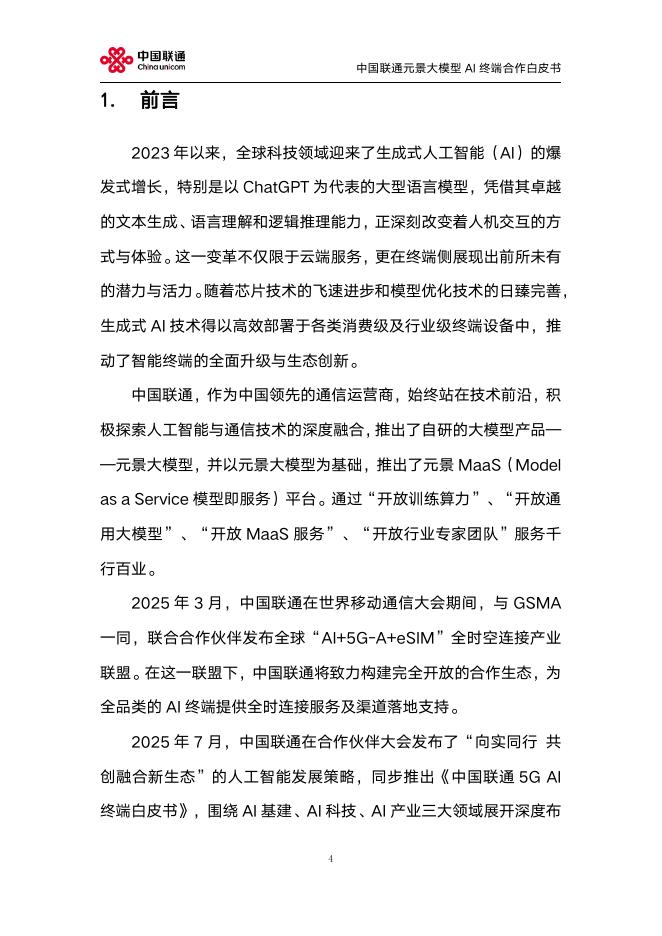 中国联通
China unicom

中国联通元景大模型 AI 终端合作白皮书

1. 前言

2023 年以来，全球科技领域迎来了生成式人工智能（AI）的爆发式增长，特别是以 ChatGPT 为代表的大型语言模型，凭借其卓越的文本生成、语言理解和逻辑推理能力，正深刻改变着人机交互的方式与体验。这一变革不仅限于云端服务，更在终端侧展现出前所未有的潜力与活力。随着芯片技术的飞速进步和模型优化技术的日臻完善，生成式 AI 技术得以高效部署于各类消费级及行业级终端设备中，推动了智能终端的全面升级与生态创新。

中国联通，作为中国领先的通信运营商，始终站在技术前沿，积极探索人工智能与通信技术的深度融合，推出了自研的大模型产品——元景大模型，并以元景大模型为基础，推出了元景 MaaS（Model as a Service 模型即服务）平台。通过“开放训练算力”、“开放通用大模型”、“开放 MaaS 服务”、“开放行业专家团队”服务千行百业。

2025 年 3 月，中国联通在世界移动通信大会期间，与 GSMA 一同，联合合作伙伴发布全球“AI+5G-A+eSIM”全时空连接产业联盟。在这一联盟下，中国联通将致力构建完全开放的合作生态，为全品类的 AI 终端提供全时连接服务及渠道落地支持。

2025 年 7 月，中国联通在合作伙伴大会发布了“向实同行 共创融合新生态”的人工智能发展策略，同步推出《中国联通 5G AI 终端白皮书》，围绕 AI 基建、AI 科技、AI 产业三大领域展开深度布

4